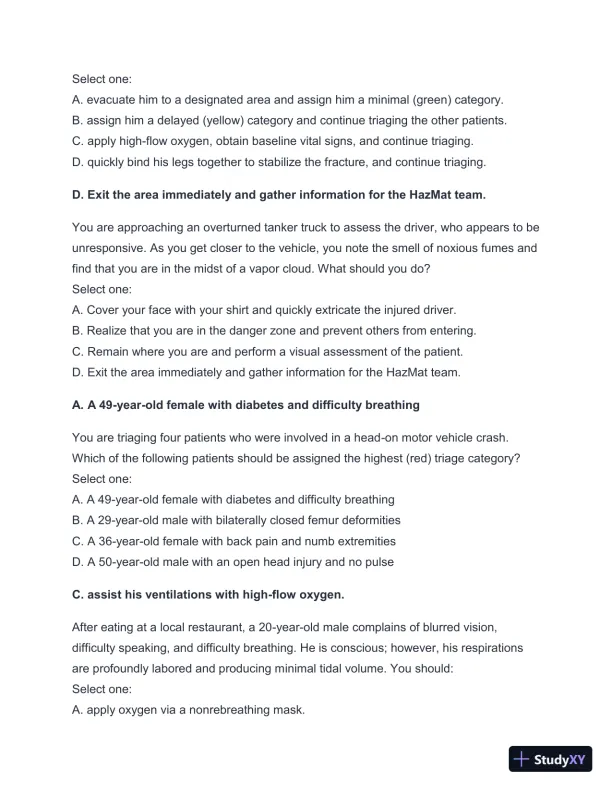 Select one:
A. evacuate him to a designated area and assign him a minimal (green) category.
B. assign him a delayed (yellow) category and continue triaging the other patients.
C. apply high-flow oxygen, obtain baseline vital signs, and continue triaging.
D. quickly bind his legs together to stabilize the fracture, and continue triaging.

D. Exit the area immediately and gather information for the HazMat team.

You are approaching an overturned tanker truck to assess the driver, who appears to be unresponsive. As you get closer to the vehicle, you note the smell of noxious fumes and find that you are in the midst of a vapor cloud. What should you do?
Select one:
A. Cover your face with your shirt and quickly extricate the injured driver.
B. Realize that you are in the danger zone and prevent others from entering.
C. Remain where you are and perform a visual assessment of the patient.
D. Exit the area immediately and gather information for the HazMat team.

A. A 49-year-old female with diabetes and difficulty breathing

You are triaging four patients who were involved in a head-on motor vehicle crash. Which of the following patients should be assigned the highest (red) triage category?
Select one:
A. A 49-year-old female with diabetes and difficulty breathing
B. A 29-year-old male with bilaterally closed femur deformities
C. A 36-year-old female with back pain and numb extremities
D. A 50-year-old male with an open head injury and no pulse

C. assist his ventilations with high-flow oxygen.

After eating at a local restaurant, a 20-year-old male complains of blurred vision, difficulty speaking, and difficulty breathing. He is conscious; however, his respirations are profoundly labored and producing minimal tidal volume. You should:
Select one:
A. apply oxygen via a nonrebreathing mask.

StudyXY